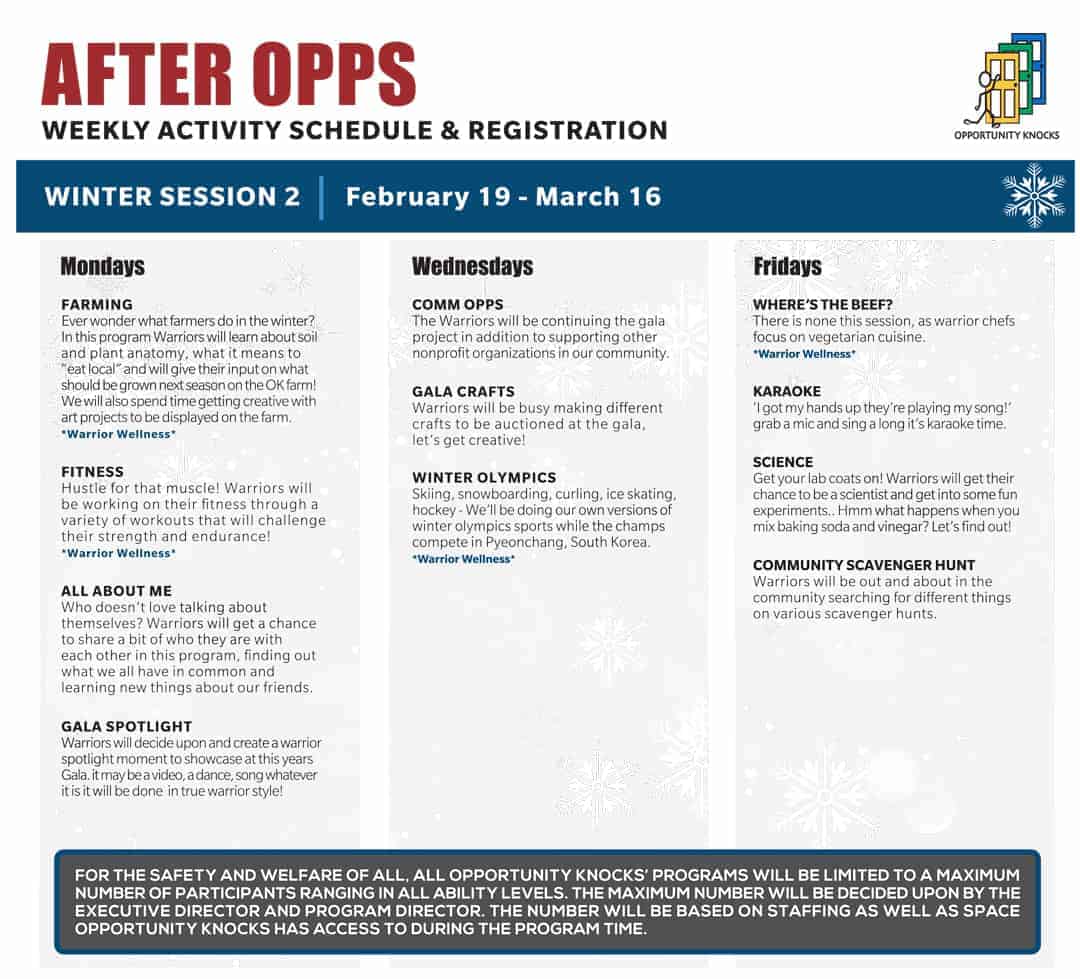 AFTER OPPS
WEEKLY ACTIVITY SCHEDULE & REGISTRATION

OPPORTUNITY KNOCKS

WINTER SESSION 2 | February 19 - March 16

Mondays

FARMING
Ever wonder what farmers do in the winter? In this program Warriors will learn about soil and plant anatomy, what it means to "eat local" and will give their input on what should be grown next season on the OK farm! We will also spend time getting creative with art projects to be displayed on the farm.
*Warrior Wellness*

FITNESS
Hustle for that muscle! Warriors will be working on their fitness through a variety of workouts that will challenge their strength and endurance!
*Warrior Wellness*

ALL ABOUT ME
Who doesn't love talking about themselves? Warriors will get a chance to share a bit of who they are with each other in this program, finding out what we all have in common and learning new things about our friends.

GALA SPOTLIGHT
Warriors will decide upon and create a warrior spotlight moment to showcase at this years Gala. it may be a video, a dance, song whatever it is it will be done in true warrior style!

Wednesdays

COMM OPPS
The Warriors will be continuing the gala project in addition to supporting other nonprofit organizations in our community.

GALA CRAFTS
Warriors will be busy making different crafts to be auctioned at the gala, let's get creative!

WINTER OLYMPICS
Skiing, snowboarding, curling, ice skating, hockey - We'll be doing our own versions of winter olympics sports while the champs compete in Pyeonchang, South Korea.
*Warrior Wellness*

Fridays

WHERE'S THE BEEF?
There is none this session, as warrior chefs focus on vegetarian cuisine.
*Warrior Wellness*

KARAOKE
'I got my hands up they're playing my song!' grab a mic and sing a long it's karaoke time.

SCIENCE
Get your lab coats on! Warriors will get their chance to be a scientist and get into some fun experiments.. Hmm what happens when you mix baking soda and vinegar? Let's find out!

COMMUNITY SCAVENGER HUNT
Warriors will be out and about in the community searching for different things on various scavenger hunts.

FOR THE SAFETY AND WELFARE OF ALL, ALL OPPORTUNITY KNOCKS' PROGRAMS WILL BE LIMITED TO A MAXIMUM NUMBER OF PARTICIPANTS RANGING IN ALL ABILITY LEVELS. THE MAXIMUM NUMBER WILL BE DECIDED UPON BY THE EXECUTIVE DIRECTOR AND PROGRAM DIRECTOR. THE NUMBER WILL BE BASED ON STAFFING AS WELL AS SPACE OPPORTUNITY KNOCKS HAS ACCESS TO DURING THE PROGRAM TIME.